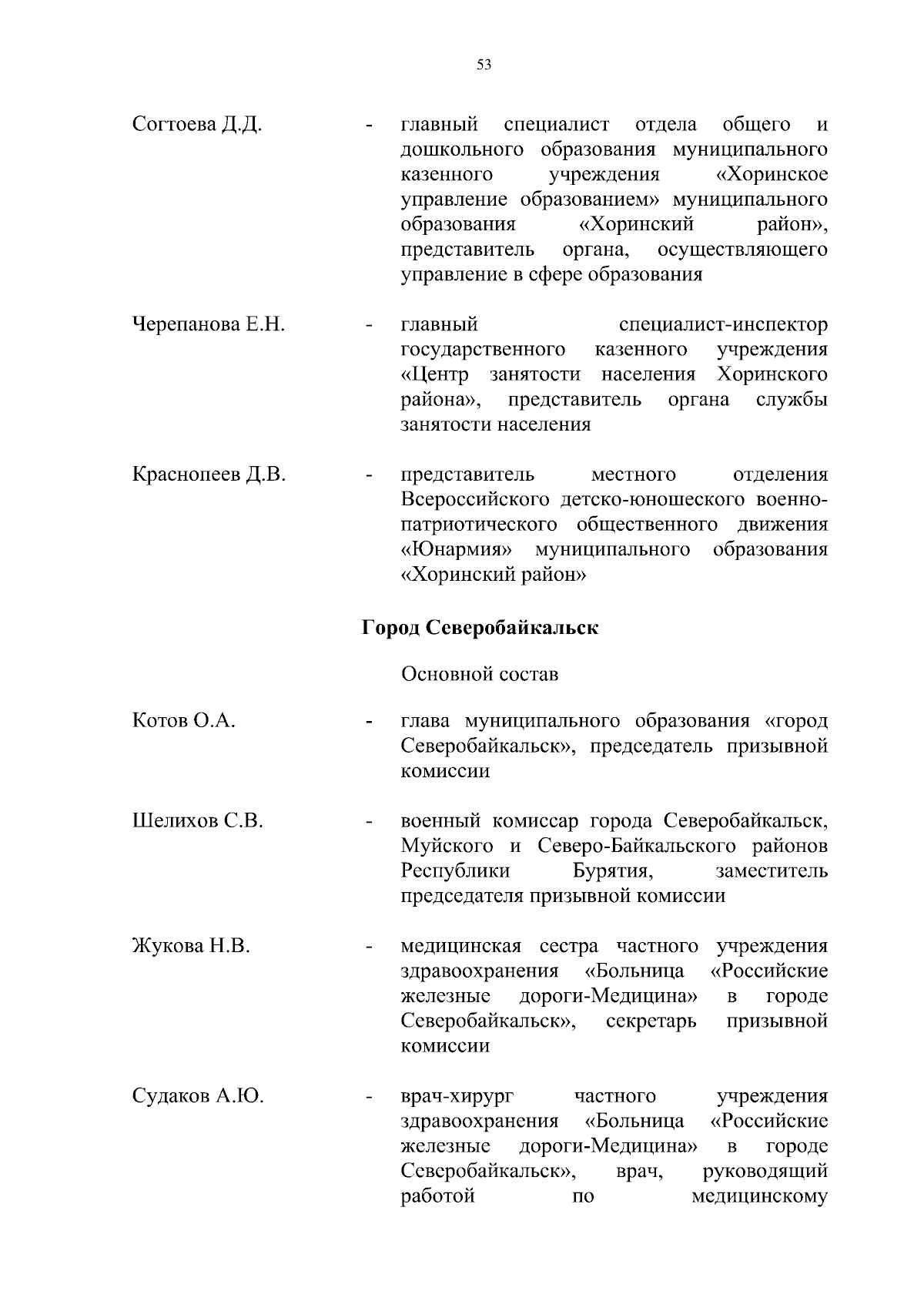 53

Согтоева Д.Д. - главный специалист отдела общего и дошкольного образования муниципального казенного учреждения «Хоринское управление образованием» муниципального образования «Хоринский район», представитель органа, осуществляющего управление в сфере образования

Черепанова Е.Н. - главный специалист-инспектор государственного казенного учреждения «Центр занятости населения Хоринского района», представитель органа службы занятости населения

Краснопеев Д.В. - представитель местного отделения Всероссийского детско-юношеского военно-патриотического общественного движения «Юнармия» муниципального образования «Хоринский район»

Город Северобайкальск

Основной состав

Котов О.А. - глава муниципального образования «город Северобайкальск», председатель призывной комиссии

Шелихов С.В. - военный комиссар города Северобайкальск, Муйского и Северо-Байкальского районов Республики Бурятия, заместитель председателя призывной комиссии

Жукова Н.В. - медицинская сестра частного учреждения здравоохранения «Больница «Российские железные дороги-Медицина» в городе Северобайкальск», секретарь призывной комиссии

Судаков А.Ю. - врач-хирург частного учреждения здравоохранения «Больница «Российские железные дороги-Медицина» в городе Северобайкальск», врач, руководящий работой по медицинскому